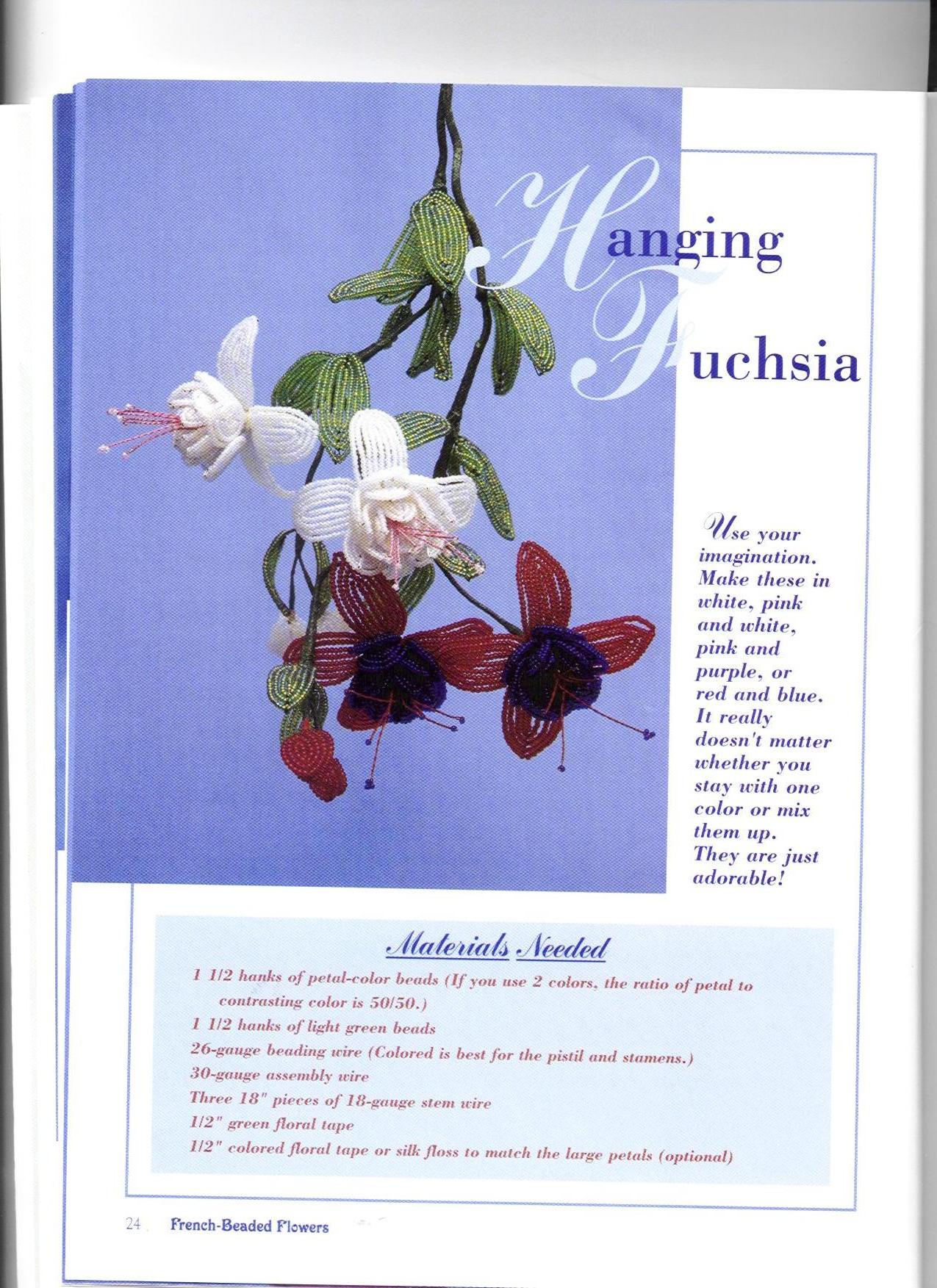 Hanging Fuchsia

Use your imagination. Make these in white, pink and white, pink and purple, or red and blue. It really doesn't matter whether you stay with one color or mix them up. They are just adorable!

Materials Needed

1 1/2 hanks of petal-color beads (If you use 2 colors, the ratio of petal to contrasting color is 50/50.)
1 1/2 hanks of light green beads
26-gauge beading wire (Colored is best for the pistil and stamens.)
30-gauge assembly wire
Three 18" pieces of 18-gauge stem wire
1/2" green floral tape
1/2" colored floral tape or silk floss to match the large petals (optional)

24 French-Beaded Flowers